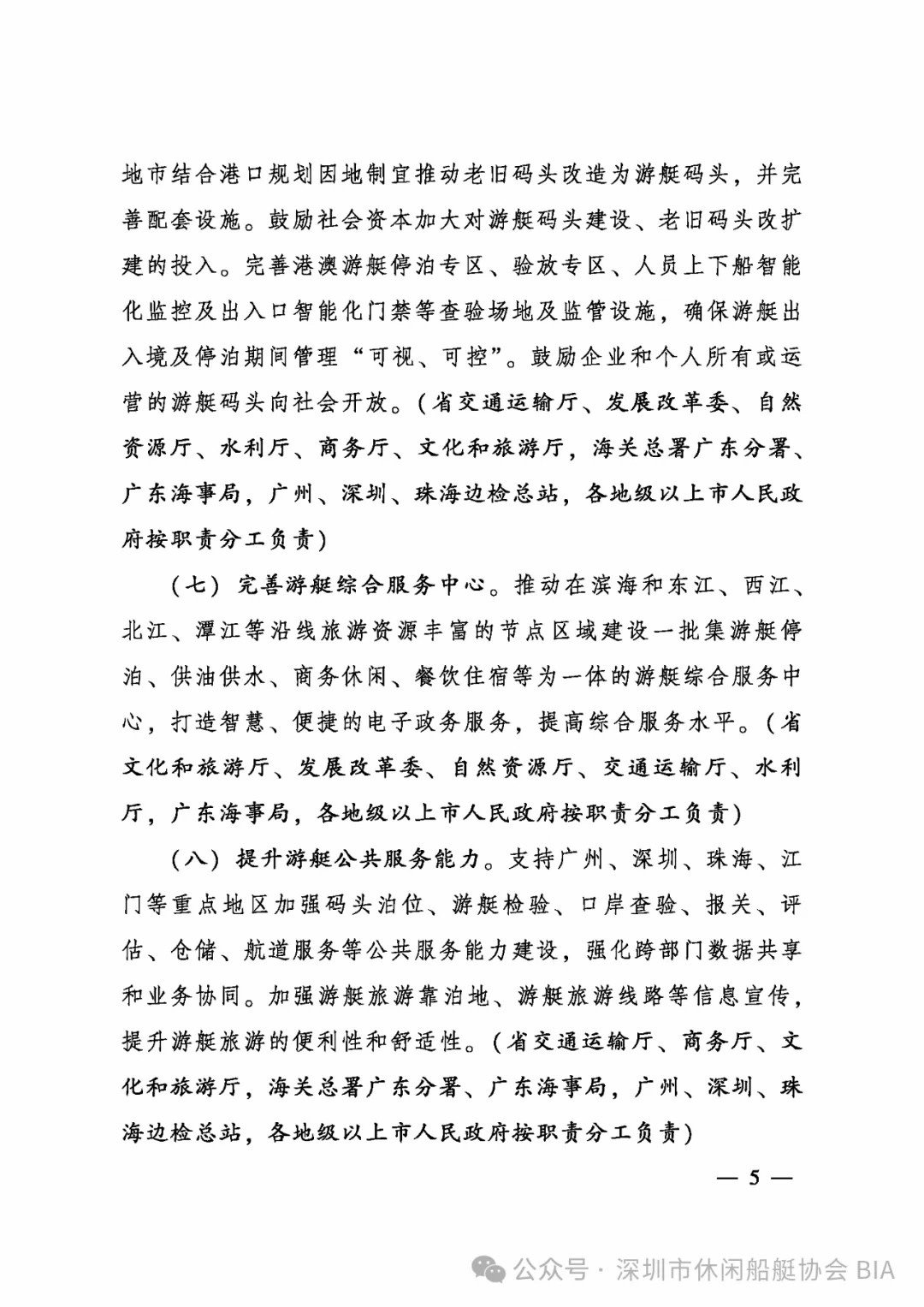 地市结合港口规划因地制宜推动老旧码头改造为游艇码头，并完善配套设施。鼓励社会资本加大对游艇码头建设、老旧码头改扩建的投入。完善港澳游艇停泊专区、验放专区、人员上下船智能化监控及出入口智能化门禁等查验场地及监管设施，确保游艇出入境及停泊期间管理“可视、可控”。鼓励企业和个人所有或运营的游艇码头向社会开放。（省交通运输厅、发展改革委、自然资源厅、水利厅、商务厅、文化和旅游厅，海关总署广东分署、广东海事局，广州、深圳、珠海边检总站，各地级以上市人民政府按职责分工负责）

（七）完善游艇综合服务中心。推动在滨海和东江、西江、北江、潭江等沿线旅游资源丰富的节点区域建设一批集游艇停泊、供油供水、商务休闲、餐饮住宿等为一体的游艇综合服务中心，打造智慧、便捷的电子政务服务，提高综合服务水平。（省文化和旅游厅、发展改革委、自然资源厅、交通运输厅、水利厅，广东海事局，各地级以上市人民政府按职责分工负责）

（八）提升游艇公共服务能力。支持广州、深圳、珠海、江门等重点地区加强码头泊位、游艇检验、口岸查验、报关、评估、仓储、航道服务等公共服务能力建设，强化跨部门数据共享和业务协同。加强游艇旅游靠泊地、游艇旅游线路等信息宣传，提升游艇旅游的便利性和舒适性。（省交通运输厅、商务厅、文化和旅游厅，海关总署广东分署、广东海事局，广州、深圳、珠海边检总站，各地级以上市人民政府按职责分工负责）

— 5 —

公众号 · 深圳市休闲船艇协会 BIA